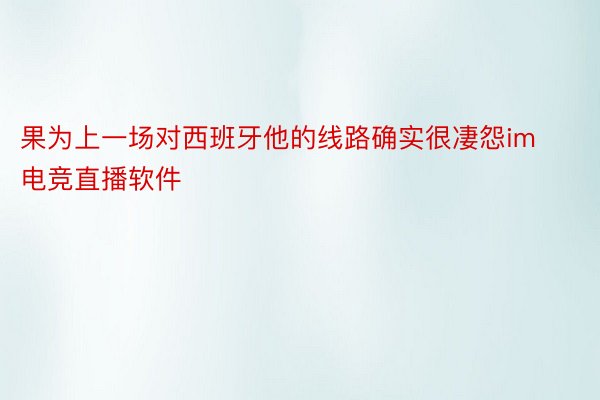 果为上一场对西班牙他的线路确实很凄怨im电竞直播软件